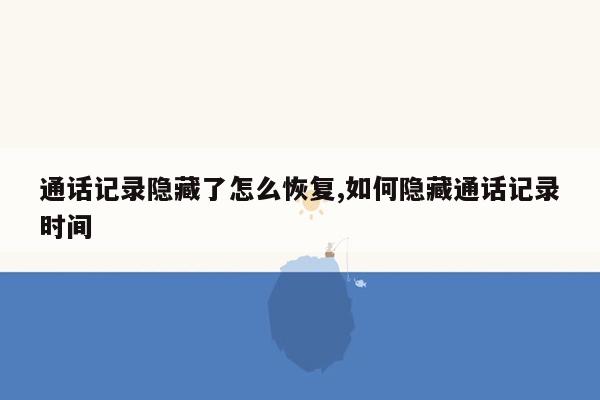 通话记录隐藏了怎么恢复,如何隐藏通话记录时间